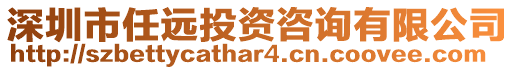 深圳市任远投资咨询有限公司
http://szbettycathar4.cn.coovee.com